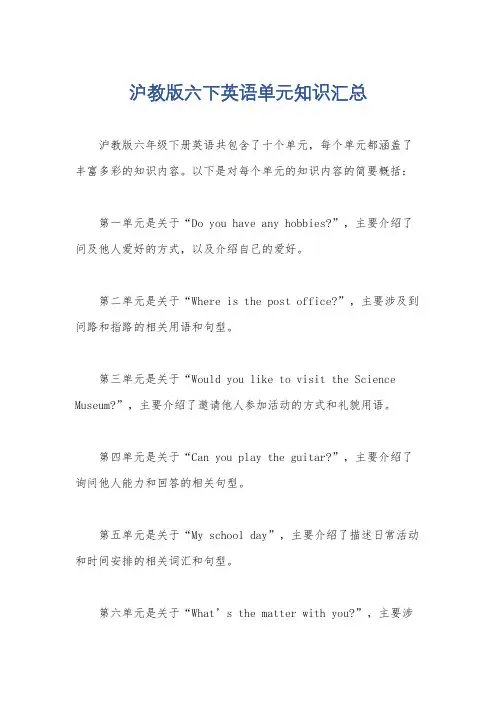 沪教版六下英语单元知识汇总

沪教版六年级下册英语共包含了十个单元，每个单元都涵盖了丰富多彩的知识内容。以下是对每个单元的知识内容的简要概括：

第一单元是关于“Do you have any hobbies?”，主要介绍了问及他人爱好的方式，以及介绍自己的爱好。

第二单元是关于“Where is the post office?”，主要涉及到问路和指路的相关用语和句型。

第三单元是关于“Would you like to visit the Science Museum?”，主要介绍了邀请他人参加活动的方式和礼貌用语。

第四单元是关于“Can you play the guitar?”，主要介绍了询问他人能力和回答的相关句型。

第五单元是关于“My school day”，主要介绍了描述日常活动和时间安排的相关词汇和句型。

第六单元是关于“What’s the matter with you?”，主要涉